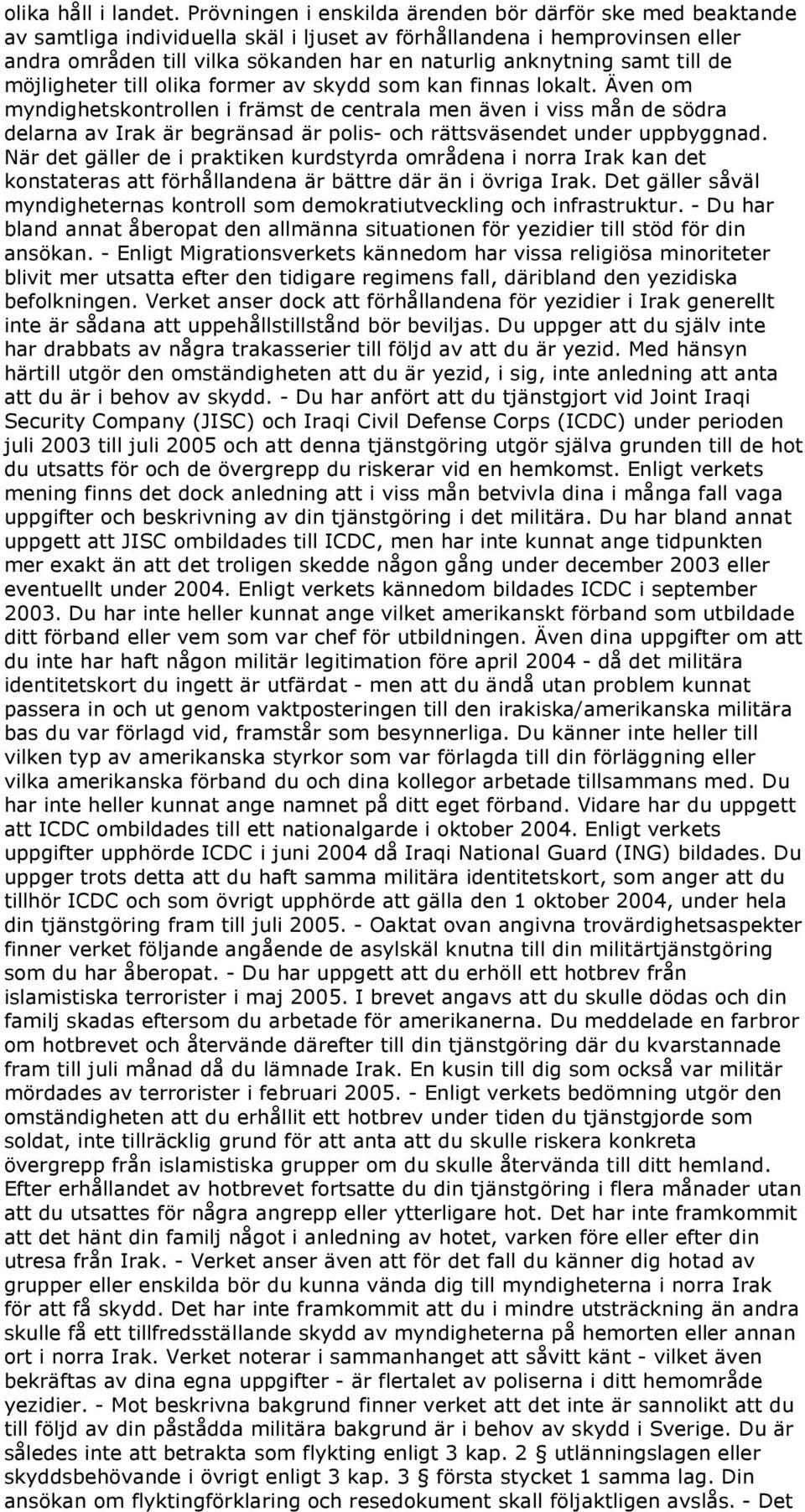 olika håll i landet. Prövningen i enskilda ärenden bör därför ske med beaktande av samtliga individuella skäl i ljuset av förhållandena i hemprovinsen eller andra områden till vilka sökanden har en naturlig anknytning samt till de möjligheter till olika former av skydd som kan finnas lokalt. Även om myndighetskontrollen i främst de centrala men även i viss mån de södra delarna av Irak är begränsad är polis- och rättsväsendet under uppbyggnad. När det gäller de i praktiken kurdstyrda områdena i norra Irak kan det konstateras att förhållandena är bättre där än i övriga Irak. Det gäller såväl myndigheternas kontroll som demokratiutveckling och infrastruktur. - Du har bland annat åberopat den allmänna situationen för yezidier till stöd för din ansökan. - Enligt Migrationsverkets kännedom har vissa religiösa minoriteter blivit mer utsatta efter den tidigare regimens fall, däribland den yezidiska befolkningen. Verket anser dock att förhållandena för yezidier i Irak generellt inte är sådana att uppehållstillstånd bör beviljas. Du uppger att du själv inte har drabbats av några trakasserier till följd av att du är yezid. Med hänsyn härtill utgör den omständigheten att du är yezid, i sig, inte anledning att anta att du är i behov av skydd. - Du har anfört att du tjänstgjort vid Joint Iraqi Security Company (JISC) och Iraqi Civil Defense Corps (ICDC) under perioden juli 2003 till juli 2005 och att denna tjänstgöring utgör själva grunden till de hot du utsatts för och de övergrepp du riskerar vid en hemkomst. Enligt verkets mening finns det dock anledning att i viss mån betvivla dina i många fall vaga uppgifter och beskrivning av din tjänstgöring i det militära. Du har bland annat uppgett att JISC ombildades till ICDC, men har inte kunnat ange tidpunkten mer exakt än att det troligen skedde någon gång under december 2003 eller eventuellt under 2004. Enligt verkets kännedom bildades ICDC i september 2003. Du har inte heller kunnat ange vilket amerikanskt förband som utbildade ditt förband eller vem som var chef för utbildningen. Även dina uppgifter om att du inte har haft någon militär legitimation före april 2004 - då det militära identitetskort du ingett är utfärdat - men att du ändå utan problem kunnat passera in och ut genom vaktposteringen till den irakiska/amerikanska militära bas du var förlagd vid, framstår som besynnerliga. Du känner inte heller till vilken typ av amerikanska styrkor som var förlagda till din förläggning eller vilka amerikanska förband du och dina kollegor arbetade tillsammans med. Du har inte heller kunnat ange namnet på ditt eget förband. Vidare har du uppgett att ICDC ombildades till ett nationalgarde i oktober 2004. Enligt verkets uppgifter upphörde ICDC i juni 2004 då Iraqi National Guard (ING) bildades. Du uppger trots detta att du haft samma militära identitetskort, som anger att du tillhör ICDC och som övrigt upphörde att gälla den 1 oktober 2004, under hela din tjänstgöring fram till juli 2005. - Oaktat ovan angivna trovärdighetsaspekter finner verket följande angående de asylskäl knutna till din militärtjänstgöring som du har åberopat. - Du har uppgett att du erhöll ett hotbrev från islamistiska terrorister i maj 2005. I brevet angavs att du skulle dödas och din familj skadas eftersom du arbetade för amerikanerna. Du meddelade en farbror om hotbrevet och återvände därefter till din tjänstgöring där du kvarstannade fram till juli månad då du lämnade Irak. En kusin till dig som också var militär mördades av terrorister i februari 2005. - Enligt verkets bedömning utgör den omständigheten att du erhållit ett hotbrev under tiden du tjänstgjorde som soldat, inte tillräcklig grund för att anta att du skulle riskera konkreta övergrepp från islamistiska grupper om du skulle återvända till ditt hemland. Efter erhållandet av hotbrevet fortsatte du din tjänstgöring i flera månader utan att du utsattes för några angrepp eller ytterligare hot. Det har inte framkommit att det hänt din familj något i anledning av hotet, varken före eller efter din utresa från Irak. - Verket anser även att för det fall du känner dig hotad av grupper eller enskilda bör du kunna vända dig till myndigheterna i norra Irak för att få skydd. Det har inte framkommit att du i mindre utsträckning än andra skulle få ett tillfredsställande skydd av myndigheterna på hemorten eller annan ort i norra Irak. Verket noterar i sammanhanget att såvitt känt - vilket även bekräftas av dina egna uppgifter - är flertalet av poliserna i ditt hemområde yezidier. - Mot beskrivna bakgrund finner verket att det inte är sannolikt att du till följd av din påstådda militära bakgrund är i behov av skydd i Sverige. Du är således inte att betrakta som flykting enligt 3 kap. 2 § utlänningslagen eller skyddsbehövande i övrigt enligt 3 kap. 3 § första stycket 1 samma lag. Din ansökan om flyktingförklaring och resedokument skall följaktligen avslås. - Det